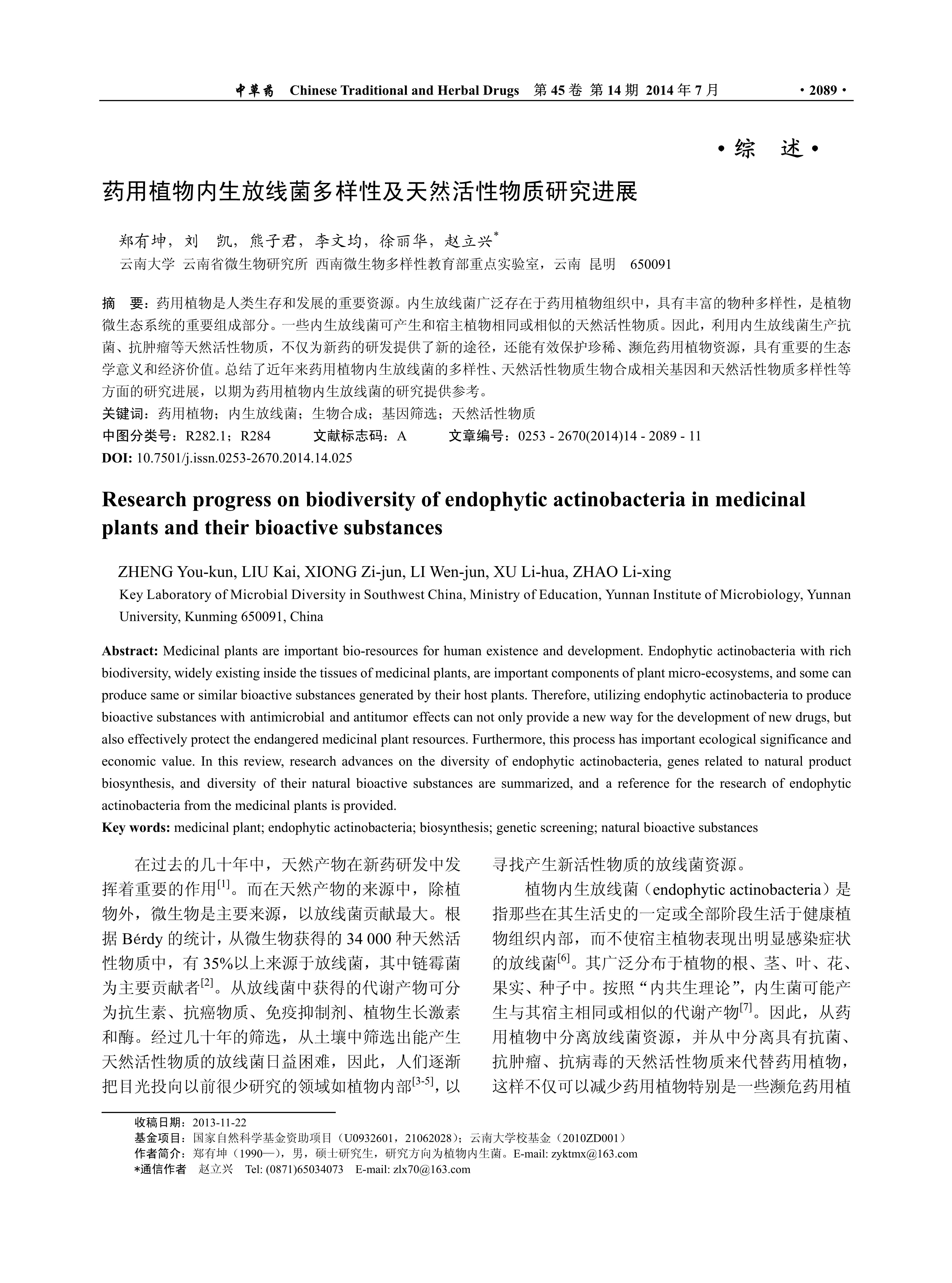 中草药 Chinese Traditional and Herbal Drugs 第 45 卷 第 14 期 2014 年 7 月 ·2089·

·综 述·

药用植物内生放线菌多样性及天然活性物质研究进展

郑有坤，刘 凯，熊子君，李文均，徐丽华，赵立兴*

云南大学 云南省微生物研究所 西南微生物多样性教育部重点实验室，云南 昆明 650091

摘 要：药用植物是人类生存和发展的重要资源。内生放线菌广泛存在于药用植物组织中，具有丰富的物种多样性，是植物微生态系统的重要组成部分。一些内生放线菌可产生和宿主植物相同或相似的天然活性物质。因此，利用内生放线菌生产抗菌、抗肿瘤等天然活性物质，不仅为新药的研发提供了新的途径，还能有效保护珍稀、濒危药用植物资源，具有重要的生态学意义和经济价值。总结了近年来药用植物内生放线菌的多样性、天然活性物质生物合成相关基因和天然活性物质多样性等方面的研究进展，以期为药用植物内生放线菌的研究提供参考。

关键词：药用植物；内生放线菌；生物合成；基因筛选；天然活性物质

中图分类号：R282.1；R284 文献标志码：A 文章编号：0253 - 2670(2014)14 - 2089 - 11

DOI: 10.7501/j.issn.0253-2670.2014.14.025

Research progress on biodiversity of endophytic actinobacteria in medicinal plants and their bioactive substances

ZHENG You-kun, LIU Kai, XIONG Zi-jun, LI Wen-jun, XU Li-hua, ZHAO Li-xing

Key Laboratory of Microbial Diversity in Southwest China, Ministry of Education, Yunnan Institute of Microbiology, Yunnan University, Kunming 650091, China

Abstract: Medicinal plants are important bio-resources for human existence and development. Endophytic actinobacteria with rich biodiversity, widely existing inside the tissues of medicinal plants, are important components of plant micro-ecosystems, and some can produce same or similar bioactive substances generated by their host plants. Therefore, utilizing endophytic actinobacteria to produce bioactive substances with antimicrobial and antitumor effects can not only provide a new way for the development of new drugs, but also effectively protect the endangered medicinal plant resources. Furthermore, this process has important ecological significance and economic value. In this review, research advances on the diversity of endophytic actinobacteria, genes related to natural product biosynthesis, and diversity of their natural bioactive substances are summarized, and a reference for the research of endophytic actinobacteria from the medicinal plants is provided.

Key words: medicinal plant; endophytic actinobacteria; biosynthesis; genetic screening; natural bioactive substances

在过去的几十年中，天然产物在新药研发中发挥着重要的作用$^{[1]}$。而在天然产物的来源中，除植物外，微生物是主要来源，以放线菌贡献最大。根据 Bérdy 的统计，从微生物获得的 34 000 种天然活性物质中，有 35%以上来源于放线菌，其中链霉菌为主要贡献者$^{[2]}$。从放线菌中获得的代谢产物可分为抗生素、抗癌物质、免疫抑制剂、植物生长激素和酶。经过几十年的筛选，从土壤中筛选出能产生天然活性物质的放线菌日益困难，因此，人们逐渐把目光投向以前很少研究的领域如植物内部$^{[3-5]}$，以寻找产生新活性物质的放线菌资源。

植物内生放线菌（endophytic actinobacteria）是指那些在其生活史的一定或全部阶段生活于健康植物组织内部，而不使宿主植物表现出明显感染症状的放线菌$^{[6]}$。其广泛分布于植物的根、茎、叶、花、果实、种子中。按照“内共生理论”，内生菌可能产生与其宿主相同或相似的代谢产物$^{[7]}$。因此，从药用植物中分离放线菌资源，并从中分离具有抗菌、抗肿瘤、抗病毒的天然活性物质来代替药用植物，这样不仅可以减少药用植物特别是一些濒危药用植

收稿日期：2013-11-22
基金项目：国家自然科学基金资助项目（U0932601，21062028）；云南大学校基金（2010ZD001）
作者简介：郑有坤（1990—），男，硕士研究生，研究方向为植物内生菌。E-mail: zyktmx@163.com
*通信作者 赵立兴 Tel: (0871)65034073 E-mail: zlx70@163.com